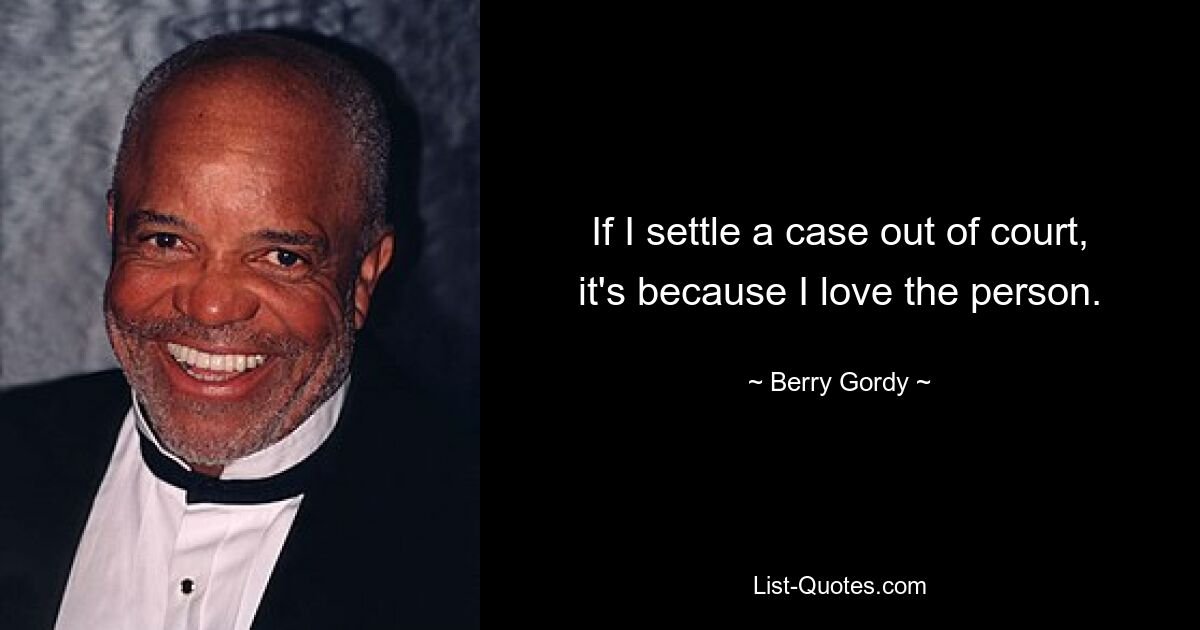 If I settle a case out of court, it's because I love the person.

~ Berry Gordy ~

List-Quotes.com